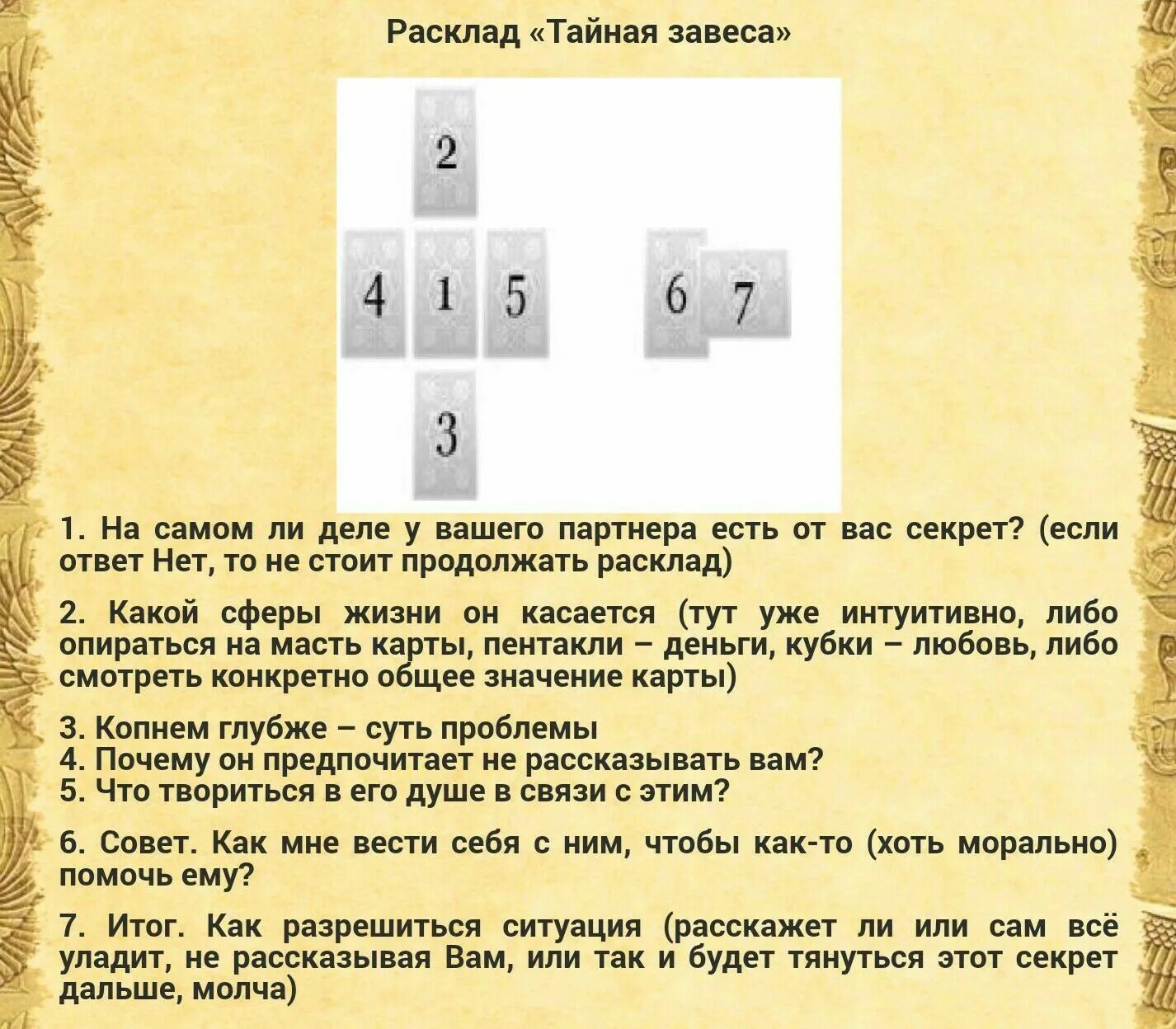 Расклад «Тайная завеса»

2

4 1 5

6 7

3

1. На самом ли деле у вашего партнера есть от вас секрет? (если ответ Нет, то не стоит продолжать расклад)

2. Какой сферы жизни он касается (тут уже интуитивно, либо опираться на масть карты, пентакли – деньги, кубки – любовь, либо смотреть конкретно общее значение карты)

3. Копнем глубже – суть проблемы
4. Почему он предпочитает не рассказывать вам?
5. Что твориться в его душе в связи с этим?

6. Совет. Как мне вести себя с ним, чтобы как-то (хоть морально) помочь ему?

7. Итог. Как разрешиться ситуация (расскажет ли или сам всё уладит, не рассказывая Вам, или так и будет тянуться этот секрет дальше, молча)